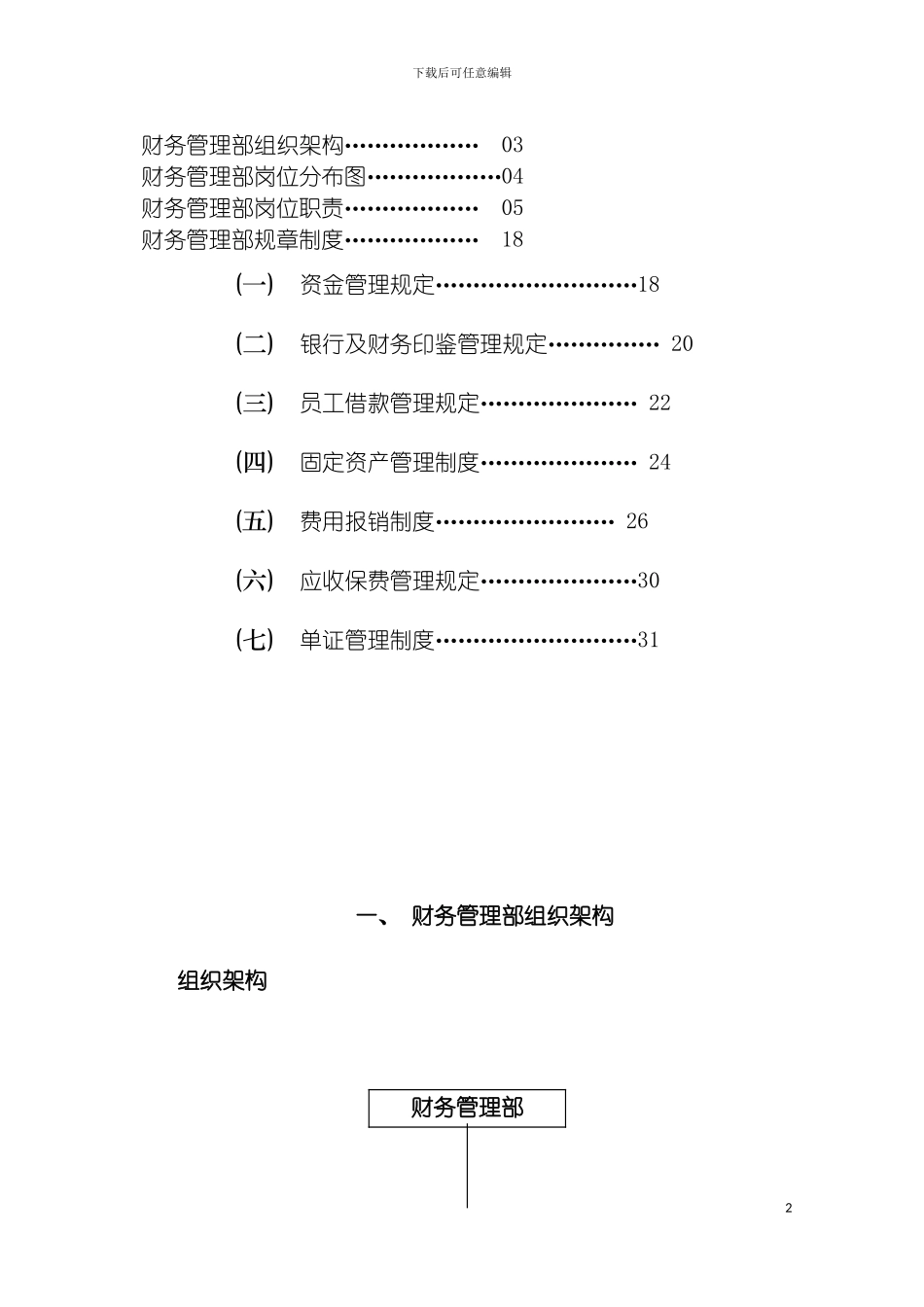 下载后可任意编辑

财务管理部组织架构……………… 03
财务管理部岗位分布图………………04
财务管理部岗位职责……………… 05
财务管理部规章制度……………… 18

(一) 资金管理规定………………………18

(二) 银行及财务印鉴管理规定…………… 20

(三) 员工借款管理规定………………… 22

(四) 固定资产管理制度………………… 24

(五) 费用报销制度…………………… 26

(六) 应收保费管理规定…………………30

(七) 单证管理制度………………………31

一、 财务管理部组织架构

组织架构

财务管理部

2